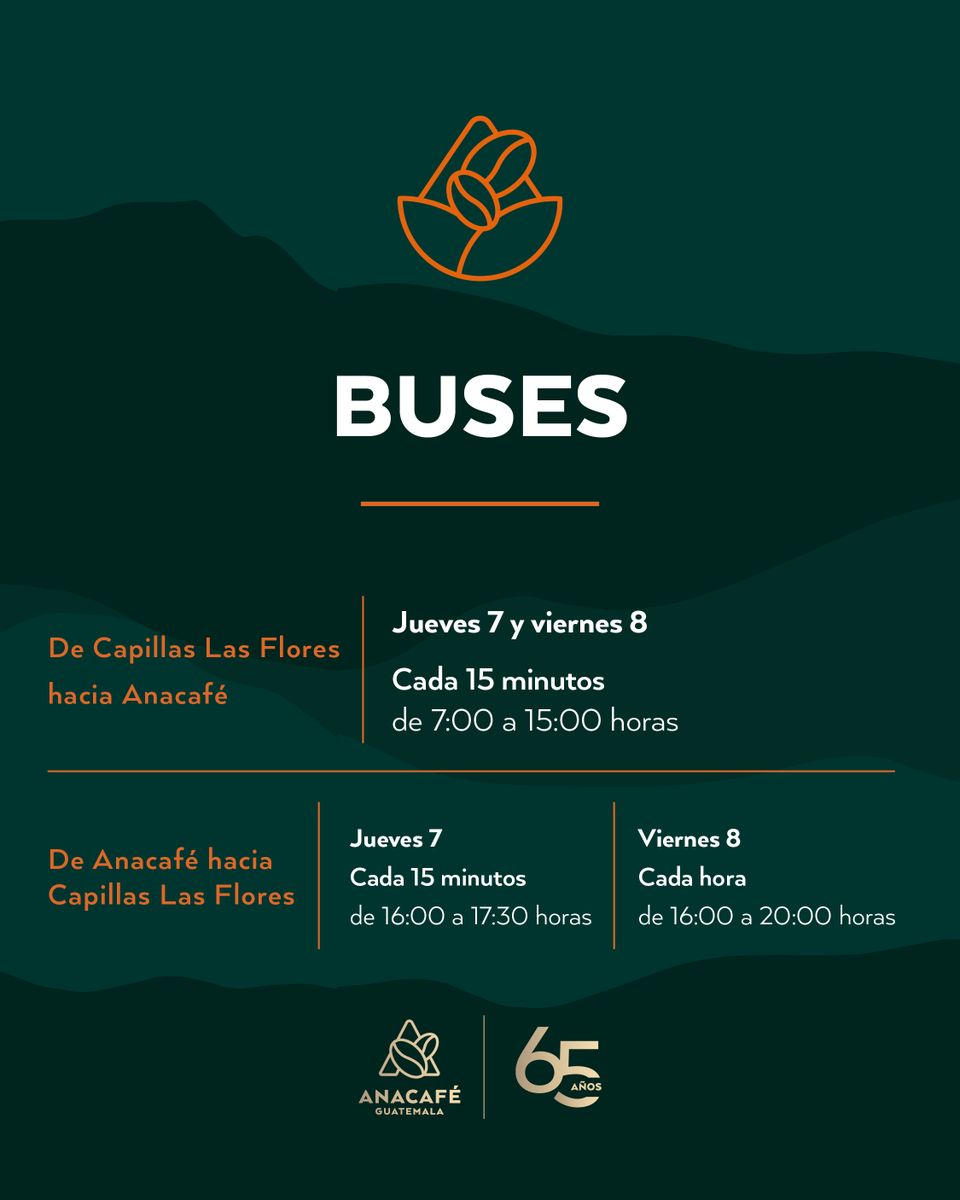 BUSES

De Capillas Las Flores hacia Anacafé

Jueves 7 y viernes 8

Cada 15 minutos
de 7:00 a 15:00 horas

De Anacafé hacia Capillas Las Flores

Jueves 7
Cada 15 minutos
de 16:00 a 17:30 horas

Viernes 8
Cada hora
de 16:00 a 20:00 horas

ANACAFÉ
GUATEMALA

65 AÑOS